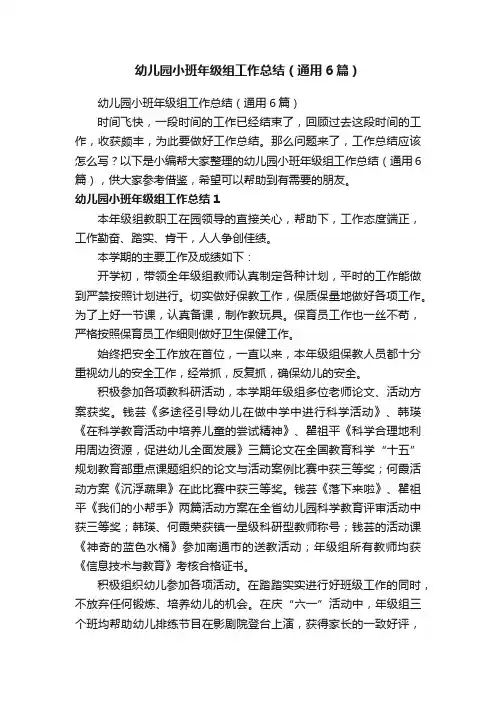 幼儿园小班年级组工作总结（通用6篇）

幼儿园小班年级组工作总结（通用6篇）

时间飞快，一段时间的工作已经结束了，回顾过去这段时间的工作，收获颇丰，为此要做好工作总结。那么问题来了，工作总结应该怎么写？以下是小编帮大家整理的幼儿园小班年级组工作总结（通用6篇），供大家参考借鉴，希望可以帮助到有需要的朋友。

幼儿园小班年级组工作总结1

本年级组教职工在园领导的直接关心，帮助下，工作态度端正，工作勤奋、踏实、肯干，人人争创佳绩。

本学期的主要工作及成绩如下：

开学初，带领全年级组教师认真制定各种计划，平时的工作能做到严禁按照计划进行。切实做好保教工作，保质保量地做好各项工作。为了上好一节课，认真备课，制作教玩具。保育员工作也一丝不苟，严格按照保育员工作细则做好卫生保健工作。

始终把安全工作放在首位，一直以来，本年级组保教人员都十分重视幼儿的安全工作，经常抓，反复抓，确保幼儿的安全。

积极参加各项教科研活动，本学期年级组多位老师论文、活动方案获奖。钱芸《多途径引导幼儿在做中学中进行科学活动》、韩瑛《在科学教育活动中培养儿童的尝试精神》、瞿祖平《科学合理地利用周边资源，促进幼儿全面发展》三篇论文在全国教育科学“十五”规划教育部重点课题组织的论文与活动案例比赛中获三等奖；何霞活动方案《沉浮蔬果》在此比赛中获三等奖。钱芸《落下来啦》、瞿祖平《我们的小帮手》两篇活动方案在全省幼儿园科学教育评审活动中获三等奖；韩瑛、何霞荣获镇一星级科研型教师称号；钱芸的活动课《神奇的蓝色水桶》参加南通市的送教活动；年级组所有教师均获《信息技术与教育》考核合格证书。

积极组织幼儿参加各项活动。在踏踏实实进行好班级工作的同时，不放弃任何锻炼、培养幼儿的机会。在庆“六一”活动中，年级组三个班均帮助幼儿排练节目在影剧院登台上演，获得家长的一致好评，